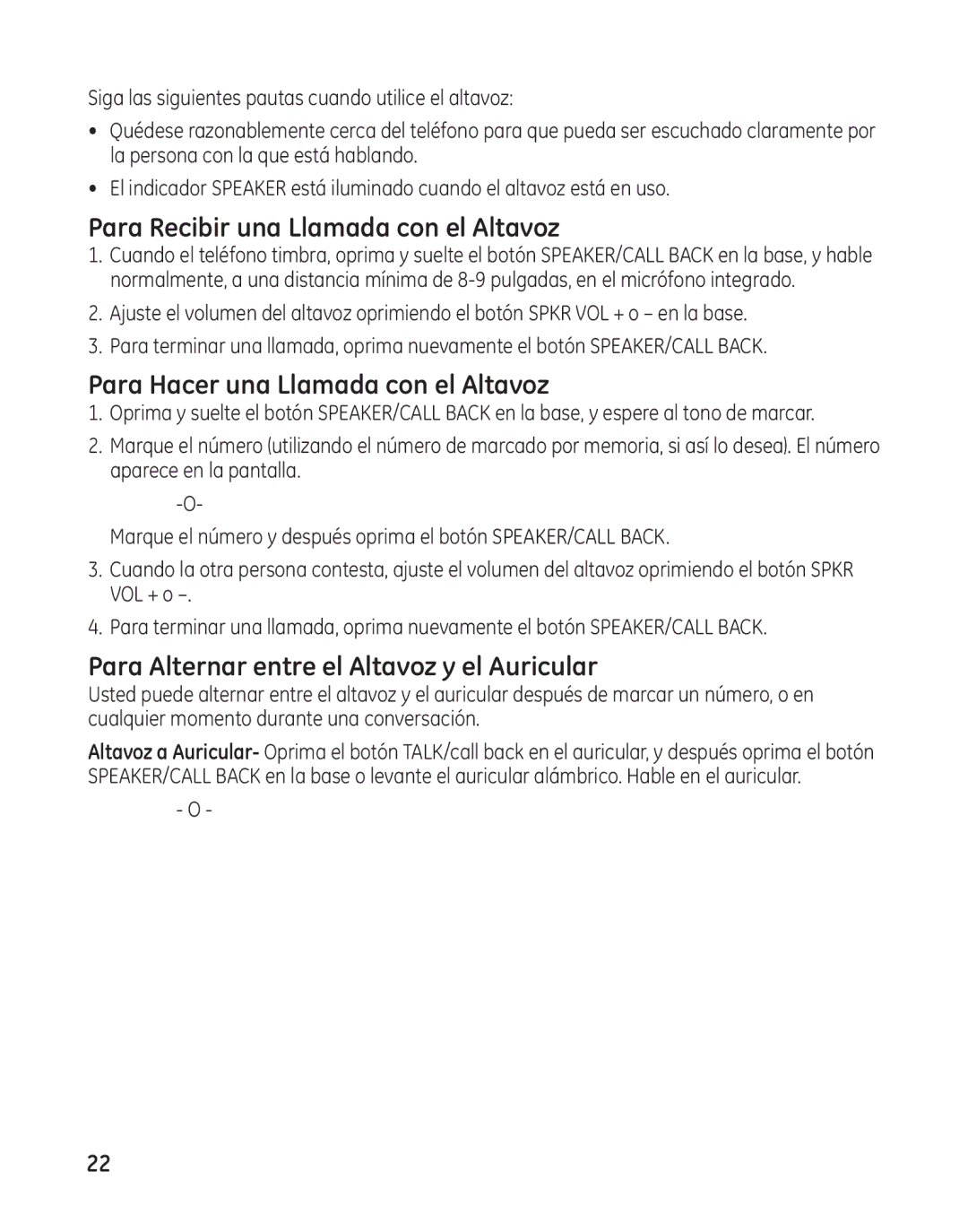 Siga las siguientes pautas cuando utilice el altavoz:

• Quédese razonablemente cerca del teléfono para que pueda ser escuchado claramente por la persona con la que está hablando.

• El indicador SPEAKER está iluminado cuando el altavoz está en uso.

Para Recibir una Llamada con el Altavoz

1. Cuando el teléfono timbra, oprima y suelte el botón SPEAKER/CALL BACK en la base, y hable normalmente, a una distancia mínima de 8-9 pulgadas, en el micrófono integrado.

2. Ajuste el volumen del altavoz oprimiendo el botón SPKR VOL + o – en la base.

3. Para terminar una llamada, oprima nuevamente el botón SPEAKER/CALL BACK.

Para Hacer una Llamada con el Altavoz

1. Oprima y suelte el botón SPEAKER/CALL BACK en la base, y espere al tono de marcar.

2. Marque el número (utilizando el número de marcado por memoria, si así lo desea). El número aparece en la pantalla.

-O-

Marque el número y después oprima el botón SPEAKER/CALL BACK.

3. Cuando la otra persona contesta, ajuste el volumen del altavoz oprimiendo el botón SPKR VOL + o –.

4. Para terminar una llamada, oprima nuevamente el botón SPEAKER/CALL BACK.

Para Alternar entre el Altavoz y el Auricular

Usted puede alternar entre el altavoz y el auricular después de marcar un número, o en cualquier momento durante una conversación.

Altavoz a Auricular- Oprima el botón TALK/call back en el auricular, y después oprima el botón SPEAKER/CALL BACK en la base o levante el auricular alámbrico. Hable en el auricular.

- O -

22